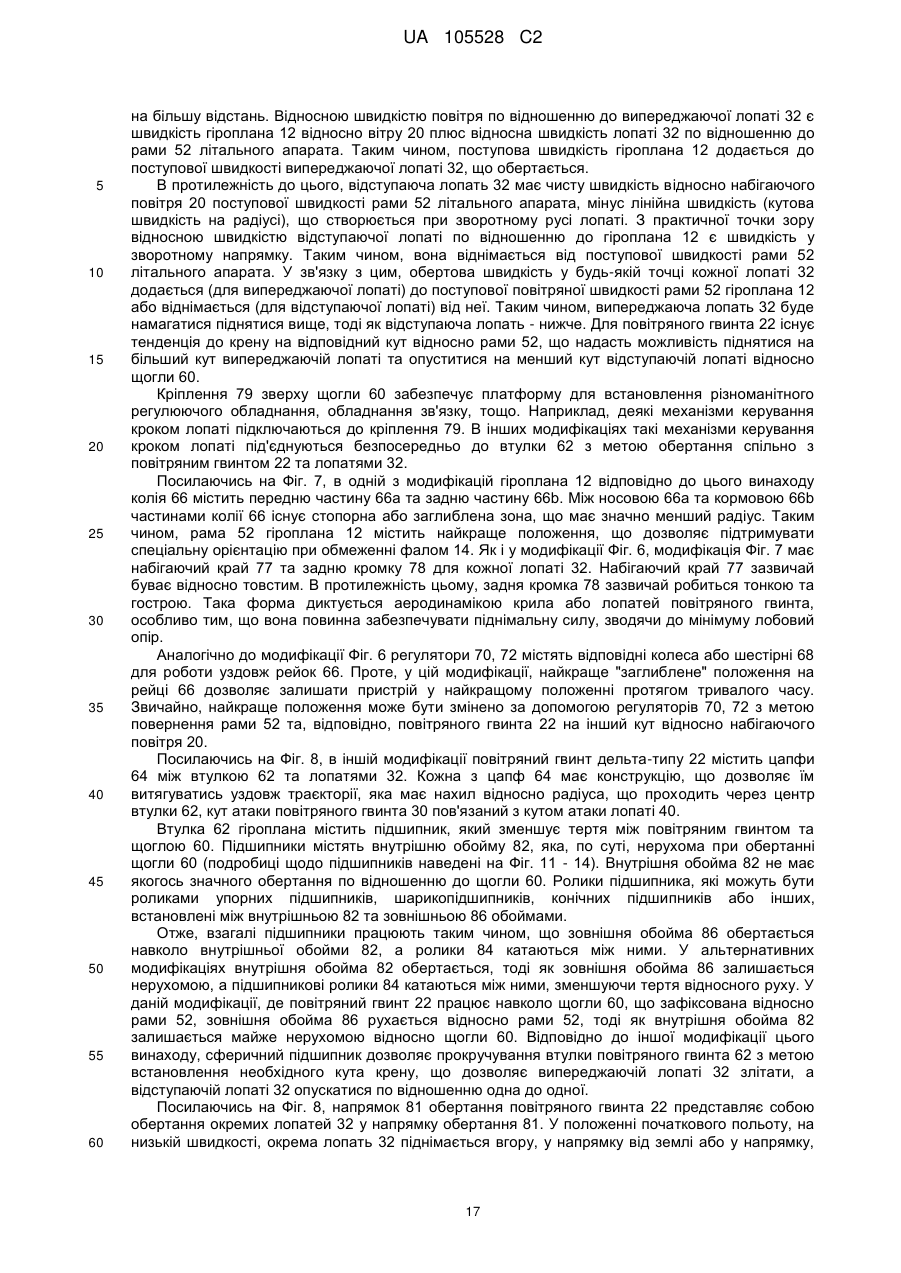 UA 105528 C2

на більшу відстань. Відносною швидкістю повітря по відношенню до випереджаючої лопаті 32 є швидкість гіроплана 12 відносно вітру 20 плюс відносна швидкість лопаті 32 по відношенню до рами 52 літального апарата. Таким чином, поступова швидкість гіроплана 12 додається до поступової швидкості випереджаючої лопаті 32, що обертається.

5 В протилежність до цього, відступаюча лопать 32 має чисту швидкість відносно набігаючого повітря 20 поступової швидкості рами 52 літального апарата, мінус лінійна швидкість (кутова швидкість на радіусі), що створюється при зворотному русі лопаті. З практичної точки зору відносною швидкістю відступаючої лопаті по відношенню до гіроплана 12 є швидкість у зворотному напрямку. Таким чином, вона віднімається від поступової швидкості рами 52

10 літального апарата. У зв'язку з цим, обертова швидкість у будь-якій точці кожної лопаті 32 додається (для випереджаючої лопаті) до поступової повітряної швидкості рами 52 гіроплана 12 або віднімається (для відступаючої лопаті) від неї. Таким чином, випереджаюча лопать 32 буде намагатися піднятися вище, тоді як відступаюча лопать - нижче. Для повітряного гвинта 22 існує тенденція до крену на відповідний кут відносно рами 52, що надасть можливість піднятися на

15 більший кут випереджаючій лопаті та опуститися на менший кут відступаючій лопаті відносно щогли 60.

Кріплення 79 зверху щогли 60 забезпечує платформу для встановлення різноманітного регулюючого обладнання, обладнання зв'язку, тощо. Наприклад, деякі механізми керування кроком лопаті підключаються до кріплення 79. В інших модифікаціях такі механізми керування

20 кроком лопаті під'єднуються безпосередньо до втулки 62 з метою обертання спільно з повітряним гвинтом 22 та лопатями 32.

Посилаючись на Фіг. 7, в одній з модифікацій гіроплана 12 відповідно до цього винаходу колія 66 містить передню частину 66а та задню частину 66b. Між носовою 66а та кормовою 66b частинами колії 66 існує стопорна або заглиблена зона, що має значно менший радіус. Таким

25 чином, рама 52 гіроплана 12 містить найкраще положення, що дозволяє підтримувати спеціальну орієнтацію при обмеженні фалом 14. Як і у модифікації Фіг. 6, модифікація Фіг. 7 має набігаючий край 77 та задню кромку 78 для кожної лопаті 32. Набігаючий край 77 зазвичай буває відносно товстим. В протилежність цьому, задня кромка 78 зазвичай робиться тонкою та гострою. Така форма диктується аеродинамікою крила або лопатей повітряного гвинта,

30 особливо тим, що вона повинна забезпечувати піднімальну силу, зводячи до мінімуму лобовий опір.

Аналогічно до модифікації Фіг. 6 регулятори 70, 72 містять відповідні колеса або шестірні 68 для роботи уздовж рейок 66. Проте, у цій модифікації, найкраще "заглиблене" положення на рейці 66 дозволяє залишати пристрій у найкращому положенні протягом тривалого часу.

35 Звичайно, найкраще положення може бути змінено за допомогою регуляторів 70, 72 з метою повернення рами 52 та, відповідно, повітряного гвинта 22 на інший кут відносно набігаючого повітря 20.

Посилаючись на Фіг. 8, в іншій модифікації повітряний гвинт дельта-типу 22 містить цапфи 64 між втулкою 62 та лопатями 32. Кожна з цапф 64 має конструкцію, що дозволяє їм

40 витягуватись уздовж траєкторії, яка має нахил відносно радіуса, що проходить через центр втулки 62, кут атаки повітряного гвинта 30 пов'язаний з кутом атаки лопаті 40.

Втулка 62 гіроплана містить підшипник, який зменшує тертя між повітряним гвинтом та щоглою 60. Підшипники містять внутрішню обойму 82, яка, по суті, нерухома при обертанні щогли 60 (подробиці щодо підшипників наведені на Фіг. 11 - 14). Внутрішня обойма 82 не має

45 якогось значного обертання по відношенню до щогли 60. Ролики підшипника, які можуть бути роликами упорних підшипників, шарикопідшипників, конічних підшипників або інших, встановлені між внутрішньою 82 та зовнішньою 86 обоймами.

Отже, взагалі підшипники працюють таким чином, що зовнішня обойма 86 обертається навколо внутрішньої обойми 82, а ролики 84 катаються між ними. У альтернативних

50 модифікаціях внутрішня обойма 82 обертається, тоді як зовнішня обойма 86 залишається нерухомою, а підшипникові ролики 84 катаються між ними, зменшуючи тертя відносного руху. У даній модифікації, де повітряний гвинт 22 працює навколо щогли 60, що зафіксована відносно рами 52, зовнішня обойма 86 рухається відносно рами 52, тоді як внутрішня обойма 82 залишається майже нерухомою відносно щогли 60. Відповідно до іншої модифікації цього

55 винаходу, сферичний підшипник дозволяє прокручування втулки повітряного гвинта 62 з метою встановлення необхідного кута крену, що дозволяє випереджаючій лопаті 32 злітати, а відступаючій лопаті 32 опускатися по відношенню одна до одної.

Посилаючись на Фіг. 8, напрямок 81 обертання повітряного гвинта 22 представляє собою обертання окремих лопатей 32 у напрямку обертання 81. У положенні початкового польоту, на

60 низькій швидкості, окрема лопать 32 піднімається вгору, у напрямку від землі або у напрямку,

17